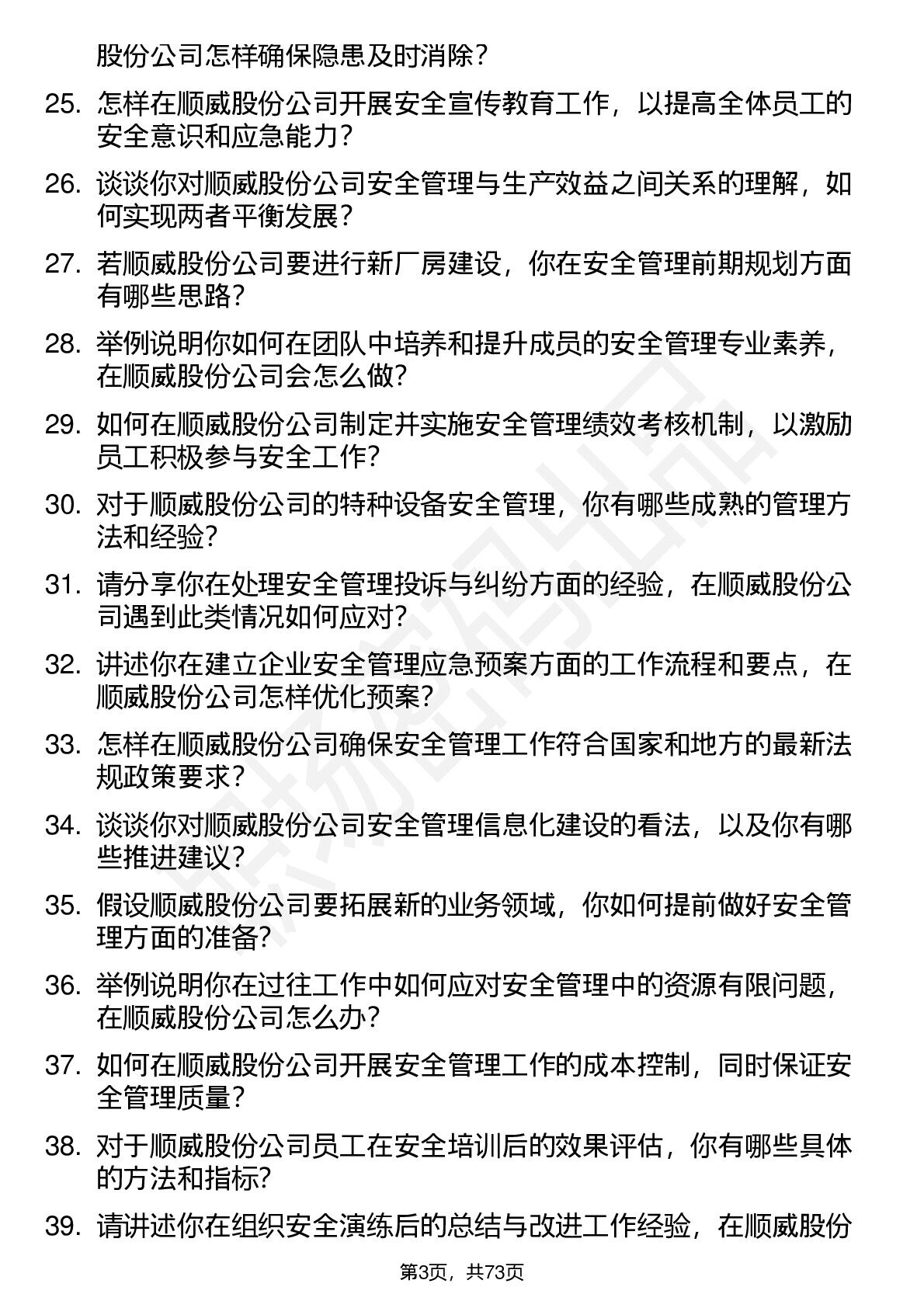 股份公司怎样确保隐患及时消除？

25. 怎样在顺威股份公司开展安全宣传教育工作，以提高全体员工的安全意识和应急能力？

26. 谈谈你对顺威股份公司安全管理与生产效益之间关系的理解，如何实现两者平衡发展？

27. 若顺威股份公司要进行新厂房建设，你在安全管理前期规划方面有哪些思路？

28. 举例说明你如何在团队中培养和提升成员的安全管理专业素养，在顺威股份公司会怎么做？

29. 如何在顺威股份公司制定并实施安全管理绩效考核机制，以激励员工积极参与安全工作？

30. 对于顺威股份公司的特种设备安全管理，你有哪些成熟的管理方法和经验？

31. 请分享你在处理安全管理投诉与纠纷方面的经验，在顺威股份公司遇到此类情况如何应对？

32. 讲述你在建立企业安全管理应急预案方面的工作流程和要点，在顺威股份公司怎样优化预案？

33. 怎样在顺威股份公司确保安全管理工作符合国家和地方的最新法规政策要求？

34. 谈谈你对顺威股份公司安全管理信息化建设的看法，以及你有哪些推进建议？

35. 假设顺威股份公司要拓展新的业务领域，你如何提前做好安全管理方面的准备？

36. 举例说明你在过往工作中如何应对安全管理中的资源有限问题，在顺威股份公司怎么办？

37. 如何在顺威股份公司开展安全管理工作的成本控制，同时保证安全管理质量？

38. 对于顺威股份公司员工在安全培训后的效果评估，你有哪些具体的方法和指标？

39. 请讲述你在组织安全演练后的总结与改进工作经验，在顺威股份

第3页，共73页